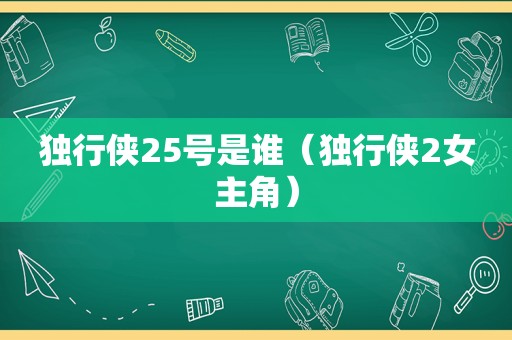 独行侠25号是谁（独行侠2女主角）